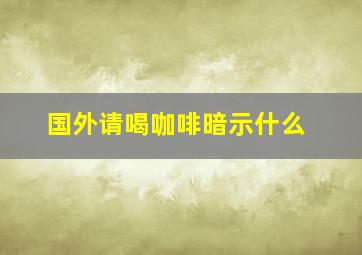 国外请喝咖啡暗示什么